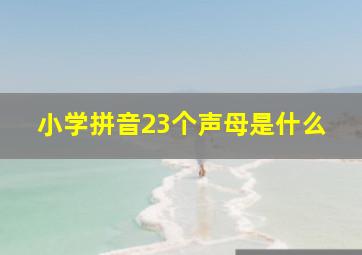 小学拼音23个声母是什么